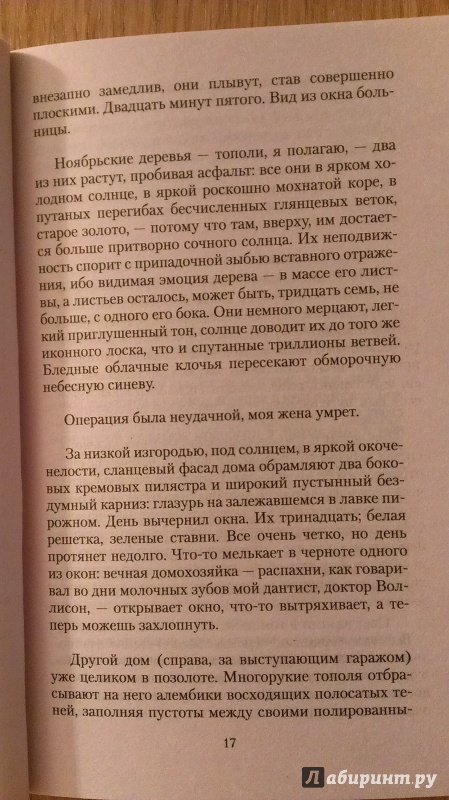 внезапно замедлив, они плывут, став совершенно плоскими. Двадцать минут пятого. Вид из окна больницы.

Ноябрьские деревья — тополи, я полагаю, — два из них растут, пробивая асфальт: все они в ярком холодном солнце, в яркой роскошно мохнатой коре, в путаных перегибах бесчисленных глянцевых веток, старое золото, — потому что там, вверху, им достается больше притворно сочного солнца. Их неподвижность спорит с припадочной зыбью вставного отражения, ибо видимая эмоция дерева — в массе его листвы, а листьев осталось, может быть, тридцать семь, не больше, с одного его бока. Они немного мерцают, легкий приглушенный тон, солнце доводит их до того же иконного лоска, что и спутанные триллионы ветвей. Бледные облачные клочья пересекают обморочную небесную синеву.

Операция была неудачной, моя жена умрет.

За низкой изгородью, под солнцем, в яркой окоченелости, сланцевый фасад дома обрамляют два боковых кремовых пилястра и широкий пустынный бездумный карниз: глазурь на залежавшемся в лавке пирожном. День вычернил окна. Их тринадцать; белая решетка, зеленые ставни. Все очень четко, но день протянет недолго. Что-то мелькает в черноте одного из окон: вечная домохозяйка — распахни, как говаривал во дни молочных зубов мой дантист, доктор Воллисон, — открывает окно, что-то вытряхивает, а теперь можешь захлопнуть.

Другой дом (справа, за выступающим гаражом) уже целиком в позолоте. Многорукие тополя отбрасывают на него алембики восходящих полосатых теней, заполняя пустоты между своими полированны-

17

Лабиринт.ру